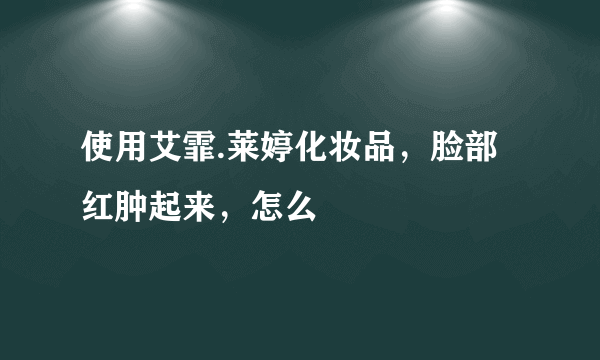 使用艾霏.莱婷化妆品，脸部红肿起来，怎么